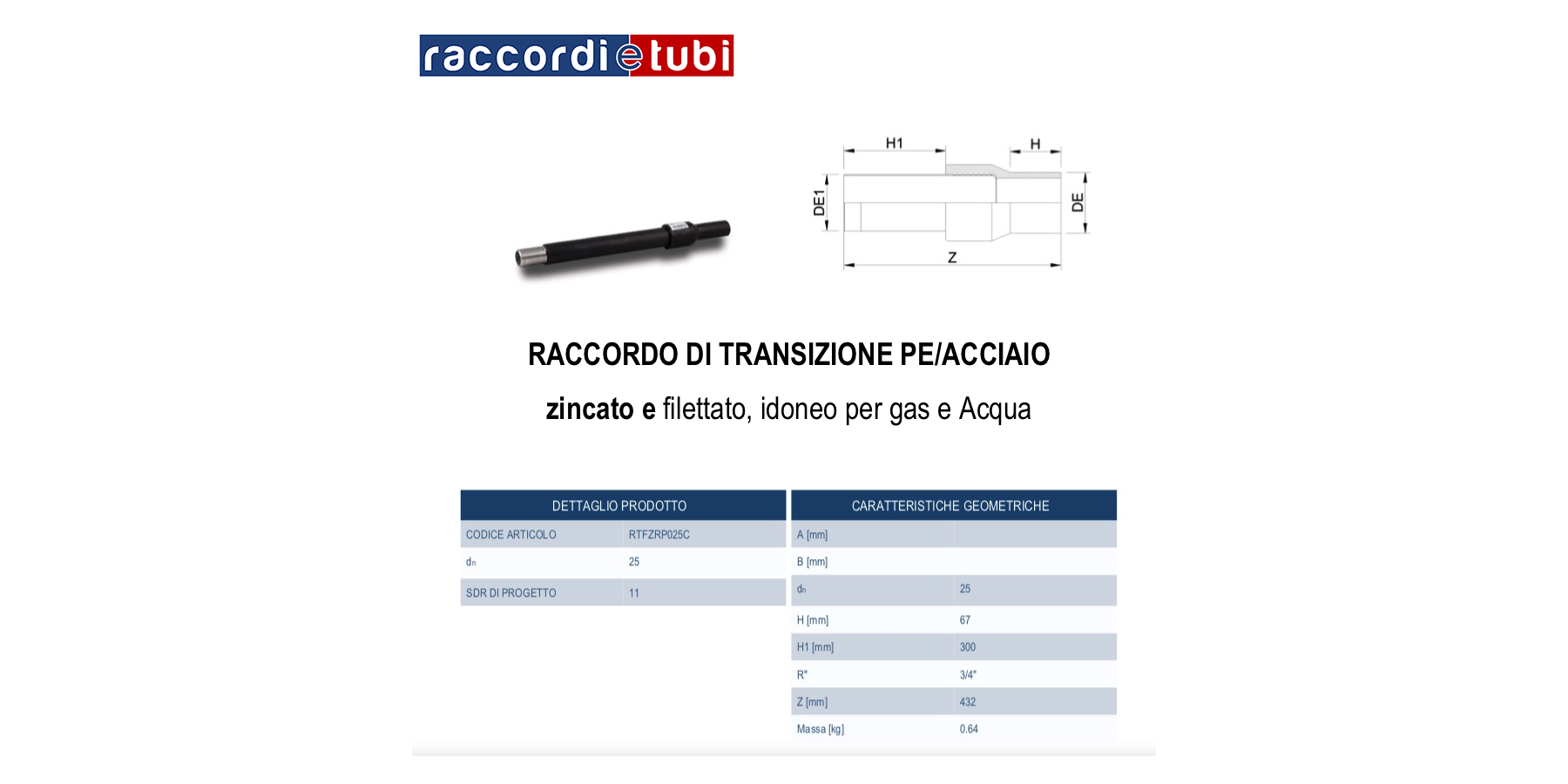 raccordietubi

H1
H
DE1
DE
Z

RACCORDO DI TRANSIZIONE PE/ACCIAIO

zincato e filettato, idoneo per gas e Acqua

| DETTAGLIO PRODOTTO | |
|---|---|
| CODICE ARTICOLO | RTFZRP025C |
| $d_n$ | 25 |
| SDR DI PROGETTO | 11 |

| CARATTERISTICHE GEOMETRICHE | |
|---|---|
| A [mm] | |
| B [mm] | |
| $d_n$ | 25 |
| H [mm] | 67 |
| H1 [mm] | 300 |
| R" | 3/4" |
| Z [mm] | 432 |
| Massa [kg] | 0.64 |